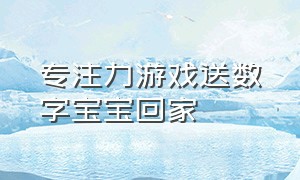 专注力游戏送数字宝宝回家